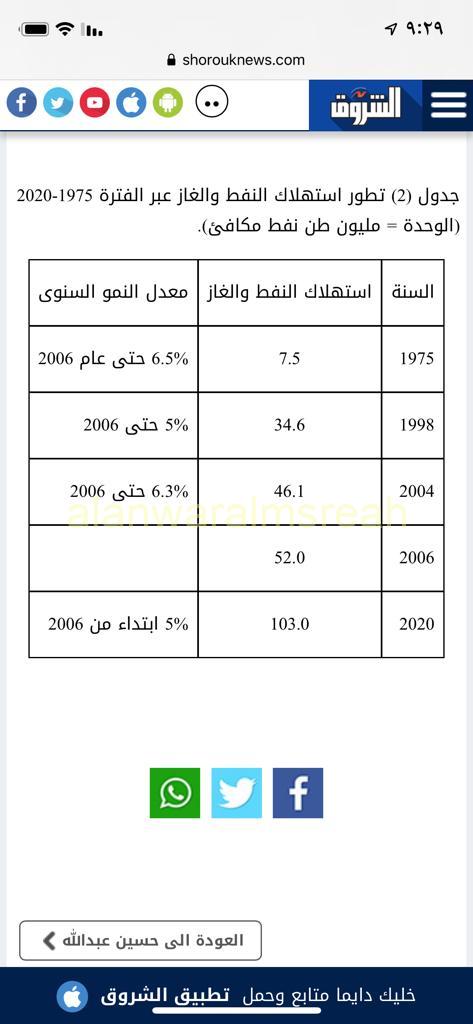 ٩:٢٩

shorouknews.com

الشروق

جدول (2) تطور استهلاك النفط والغاز عبر الفترة 1975-2020 (الوحدة = مليون طن نفط مكافئ).

| السنة | استهلاك النفط والغاز | معدل النمو السنوى |
|---|---|---|
| 1975 | 7.5 | 6.5% حتى عام 2006 |
| 1998 | 34.6 | 5% حتى 2006 |
| 2004 | 46.1 | 6.3% حتى 2006 |
| 2006 | 52.0 | |
| 2020 | 103.0 | 5% ابتداء من 2006 |

alanwaralmsreah

العودة الى حسين عبدالله

خليك دايما متابع وحمل تطبيق الشروق